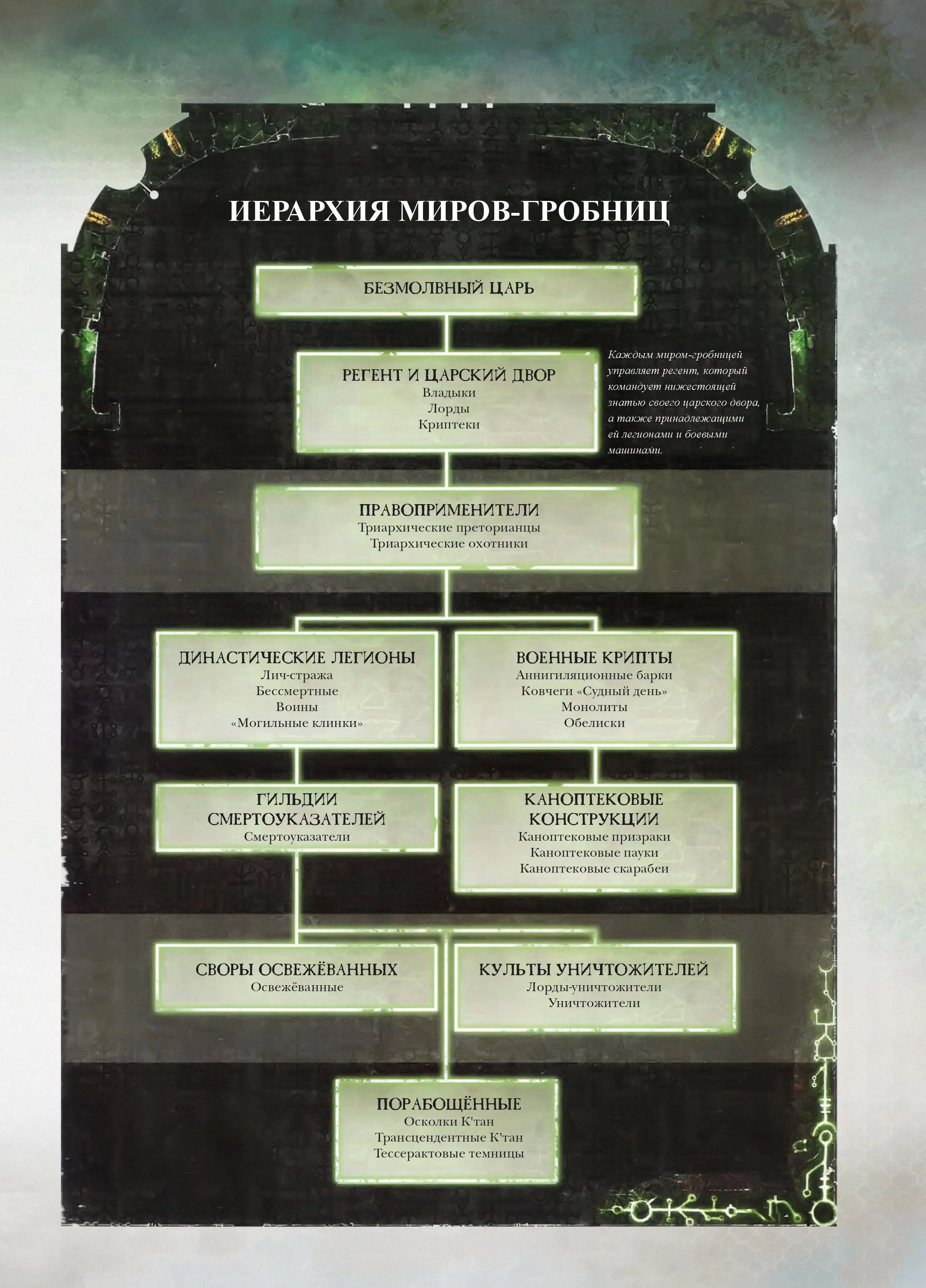 ИЕРАРХИЯ МИРОВ-ГРОБНИЦ

БЕЗМОЛВНЫЙ ЦАРЬ

РЕГЕНТ И ЦАРСКИЙ ДВОР
Владыки
Лорды
Криптеки

Каждым миром-гробницей управляет регент, который командует нижестоящей знатью своего царского двора, а также принадлежащими ей легионами и боевыми машинами.

ПРАВОПРИМЕНИТЕЛИ
Триархические преторианцы
Триархические охотники

ДИНАСТИЧЕСКИЕ ЛЕГИОНЫ
Лич-стража
Бессмертные
Воины
«Могильные клинки»

ВОЕННЫЕ КРИПТЫ
Аннигиляционные барки
Ковчеги «Судный день»
Монолиты
Обелиски

ГИЛЬДИИ СМЕРТОУКАЗАТЕЛЕЙ
Смертоуказатели

КАНОПТЕКОВЫЕ КОНСТРУКЦИИ
Каноптековые призраки
Каноптековые пауки
Каноптековые скарабеи

СВОРЫ ОСВЕЖЁВАННЫХ
Освежёванные

КУЛЬТЫ УНИЧТОЖИТЕЛЕЙ
Лорды-уничтожители
Уничтожители

ПОРАБОЩЁННЫЕ
Осколки К'тан
Трансцендентные К'тан
Тессерактовые темницы